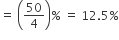 $= \left(\frac{50}{4}\right)\% = 12.5\%$